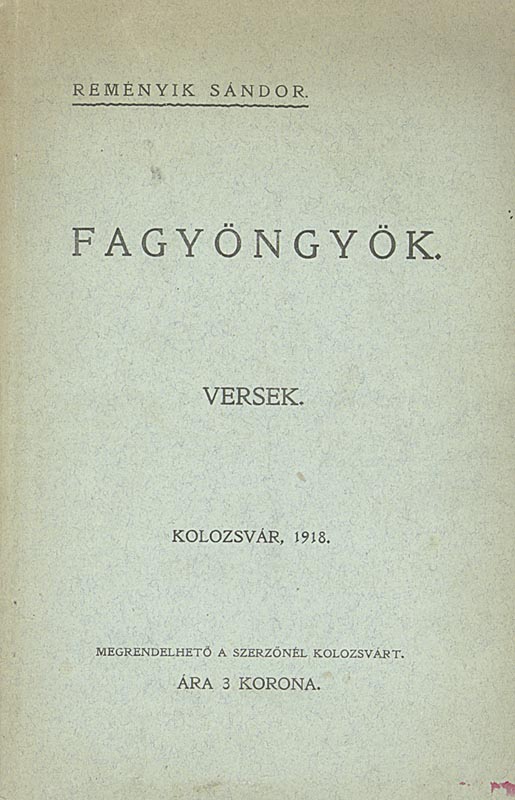 REMÉNYIK SÁNDOR.

FAGYÖNGYÖK.

VERSEK.

KOLOZSVÁR, 1918.

MEGRENDELHETŐ A SZERZŐNÉL KOLOZSVÁRT.

ÁRA 3 KORONA.